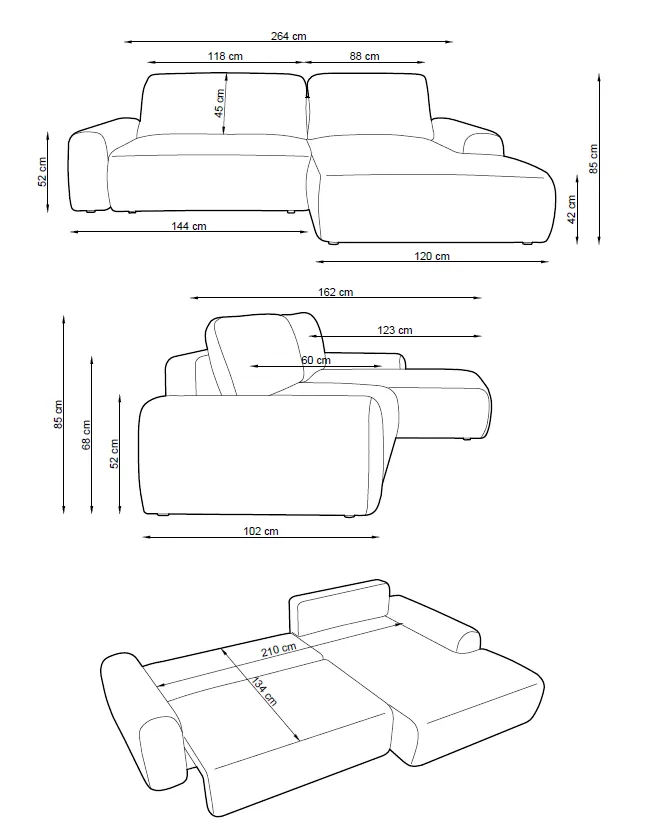 264 cm
118 cm
88 cm
45 cm
52 cm
85 cm
42 cm
144 cm
120 cm

162 cm
123 cm
60 cm
85 cm
68 cm
52 cm
102 cm

210 cm
134 cm